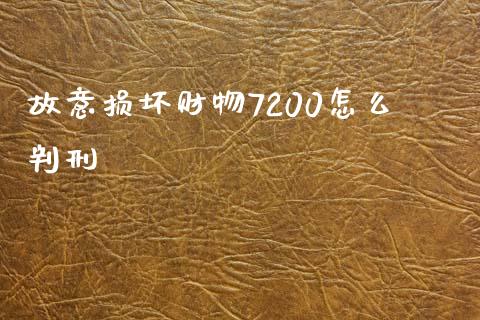 故意损坏财物7200怎么判刑